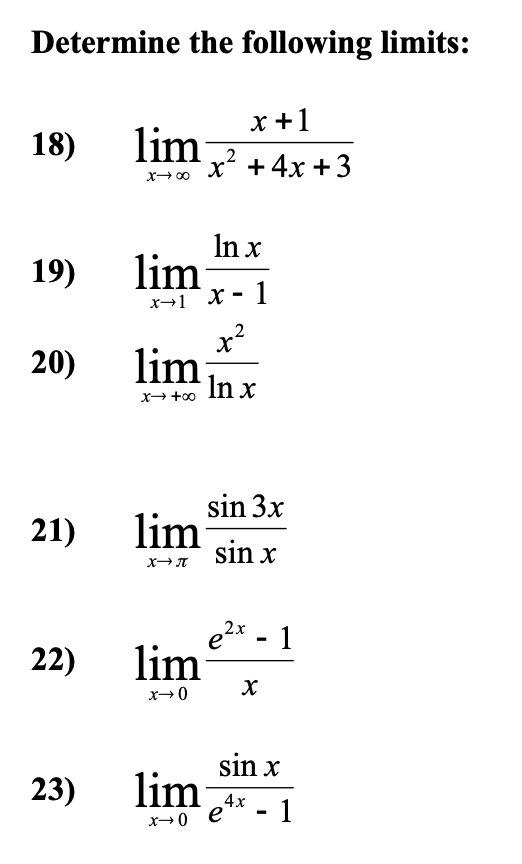 Determine the following limits:

18) $\lim_{x \to \infty} \frac{x+1}{x^2+4x+3}$

19) $\lim_{x \to 1} \frac{\ln x}{x-1}$

20) $\lim_{x \to +\infty} \frac{x^2}{\ln x}$

21) $\lim_{x \to \pi} \frac{\sin 3x}{\sin x}$

22) $\lim_{x \to 0} \frac{e^{2x}-1}{x}$

23) $\lim_{x \to 0} \frac{\sin x}{e^{4x}-1}$